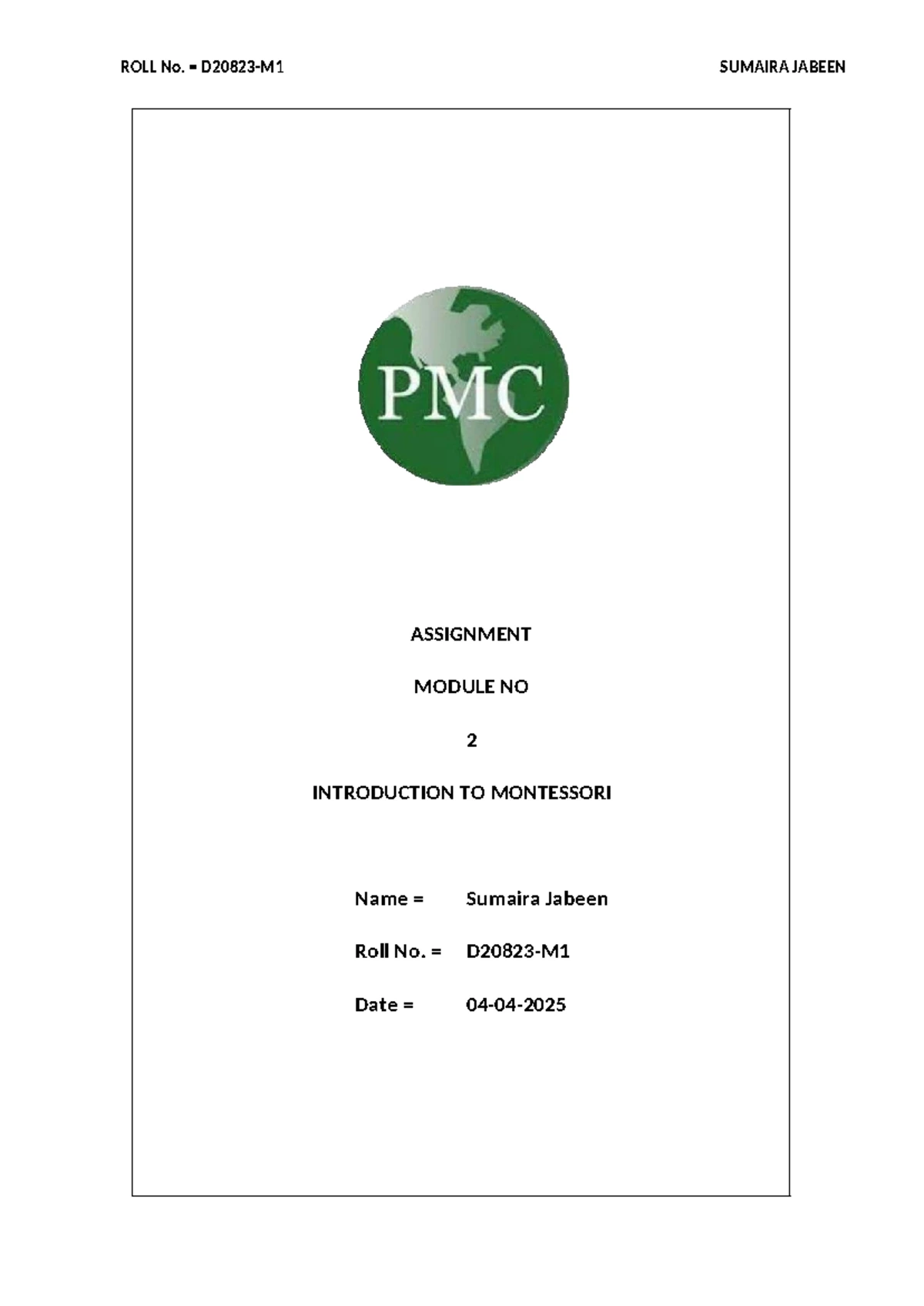 ROLL No. = D20823-M1

SUMAIRA JABEEN

PMC

ASSIGNMENT

MODULE NO

2

INTRODUCTION TO MONTESSORI

Name = Sumaira Jabeen

Roll No. = D20823-M1

Date = 04-04-2025